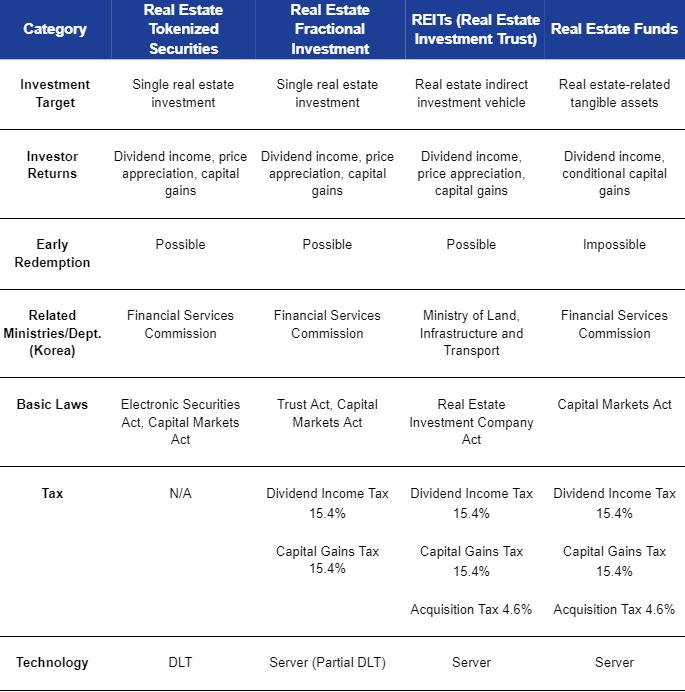 | Category | Real Estate Tokenized Securities | Real Estate Fractional Investment | REITs (Real Estate Investment Trust) | Real Estate Funds |
|---|---|---|---|---|
| Investment Target | Single real estate investment | Single real estate investment | Real estate indirect investment vehicle | Real estate-related tangible assets |
| Investor Returns | Dividend income, price appreciation, capital gains | Dividend income, price appreciation, capital gains | Dividend income, price appreciation, capital gains | Dividend income, conditional capital gains |
| Early Redemption | Possible | Possible | Possible | Impossible |
| Related Ministries/Dept. (Korea) | Financial Services Commission | Financial Services Commission | Ministry of Land, Infrastructure and Transport | Financial Services Commission |
| Basic Laws | Electronic Securities Act, Capital Markets Act | Trust Act, Capital Markets Act | Real Estate Investment Company Act | Capital Markets Act |
| Tax | N/A | Dividend Income Tax 15.4% Capital Gains Tax 15.4% | Dividend Income Tax 15.4% Capital Gains Tax 15.4% Acquisition Tax 4.6% | Dividend Income Tax 15.4% Capital Gains Tax 15.4% Acquisition Tax 4.6% |
| Technology | DLT | Server (Partial DLT) | Server | Server |